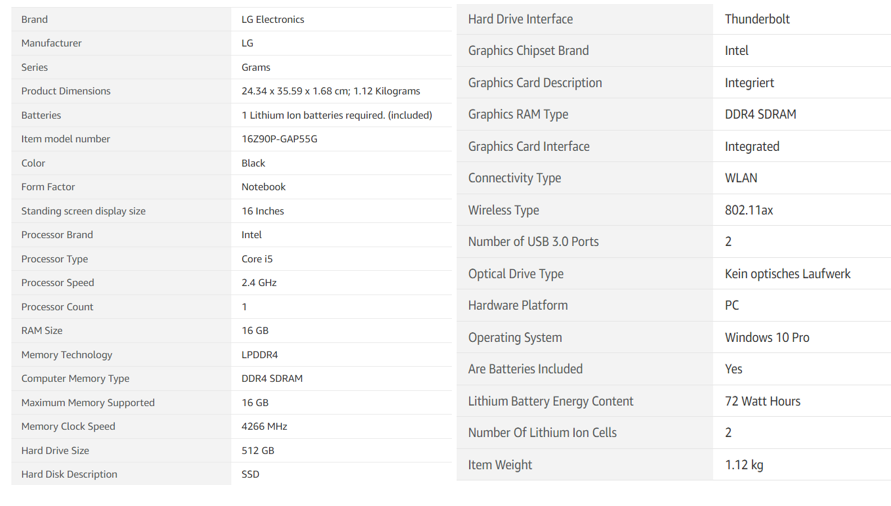 | | |
|---|---|
| Brand | LG Electronics |
| Manufacturer | LG |
| Series | Grams |
| Product Dimensions | 24.34 x 35.59 x 1.68 cm; 1.12 Kilograms |
| Batteries | 1 Lithium Ion batteries required. (included) |
| Item model number | 16Z90P-GAP55G |
| Color | Black |
| Form Factor | Notebook |
| Standing screen display size | 16 Inches |
| Processor Brand | Intel |
| Processor Type | Core i5 |
| Processor Speed | 2.4 GHz |
| Processor Count | 1 |
| RAM Size | 16 GB |
| Memory Technology | LPDDR4 |
| Computer Memory Type | DDR4 SDRAM |
| Maximum Memory Supported | 16 GB |
| Memory Clock Speed | 4266 MHz |
| Hard Drive Size | 512 GB |
| Hard Disk Description | SSD |

| | |
|---|---|
| Hard Drive Interface | Thunderbolt |
| Graphics Chipset Brand | Intel |
| Graphics Card Description | Integriert |
| Graphics RAM Type | DDR4 SDRAM |
| Graphics Card Interface | Integrated |
| Connectivity Type | WLAN |
| Wireless Type | 802.11ax |
| Number of USB 3.0 Ports | 2 |
| Optical Drive Type | Kein optisches Laufwerk |
| Hardware Platform | PC |
| Operating System | Windows 10 Pro |
| Are Batteries Included | Yes |
| Lithium Battery Energy Content | 72 Watt Hours |
| Number Of Lithium Ion Cells | 2 |
| Item Weight | 1.12 kg |